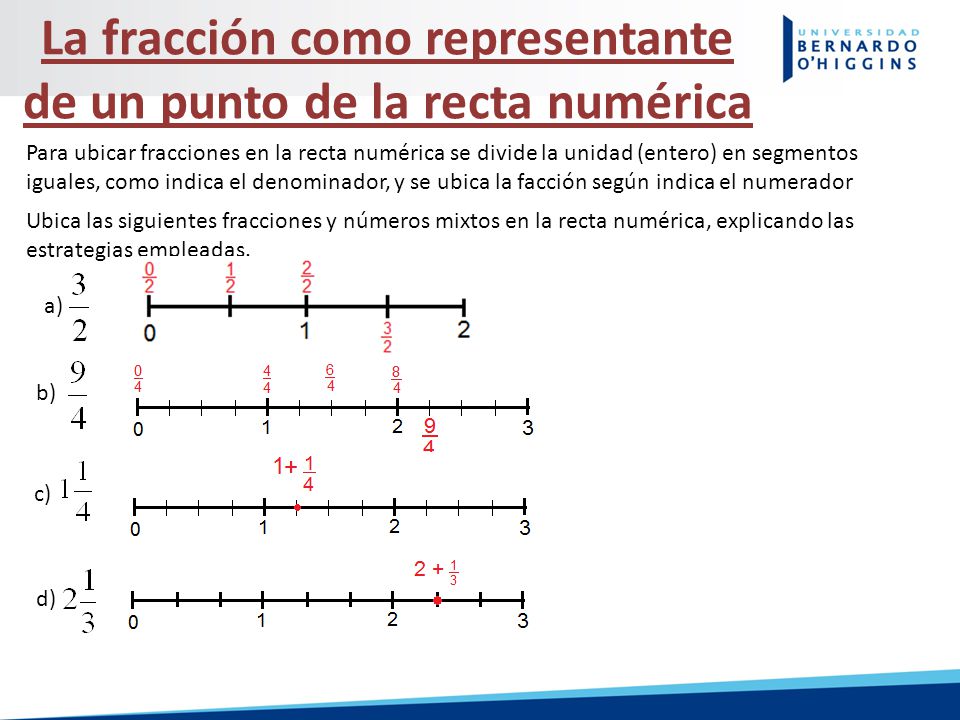 La fracción como representante de un punto de la recta numérica

UNIVERSIDAD BERNARDO O'HIGGINS

Para ubicar fracciones en la recta numérica se divide la unidad (entero) en segmentos iguales, como indica el denominador, y se ubica la facción según indica el numerador

Ubica las siguientes fracciones y números mixtos en la recta numérica, explicando las estrategias empleadas.

a) $\frac{3}{2}$

$\frac{0}{2}$ $\frac{1}{2}$ $\frac{2}{2}$

0 1 $\frac{3}{2}$ 2

b) $\frac{9}{4}$

$\frac{0}{4}$ $\frac{4}{4}$ $\frac{6}{4}$ $\frac{8}{4}$

0 1 2 $\frac{9}{4}$ 3

c) $1\frac{1}{4}$

$1+\frac{1}{4}$

0 1 2 3

d) $2\frac{1}{3}$

$2+\frac{1}{3}$

0 1 2 3